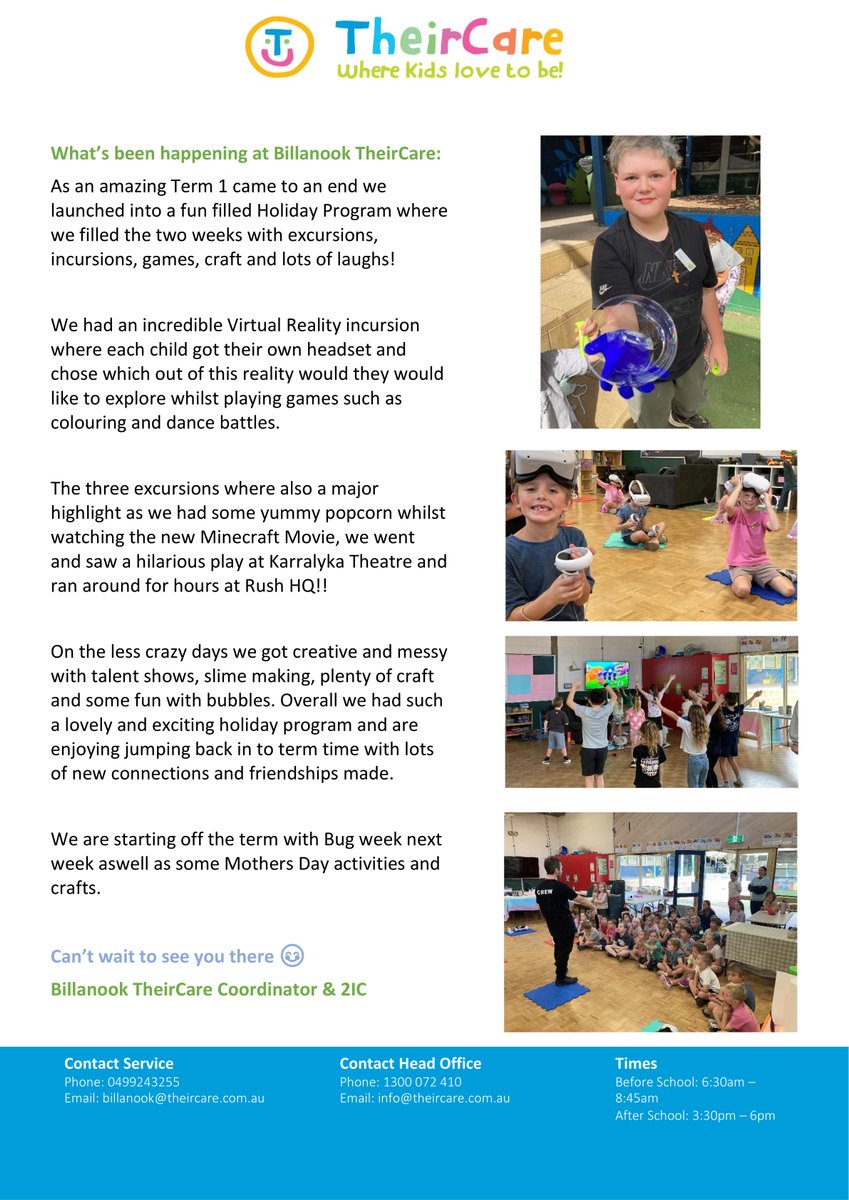 TheirCare
Where Kids love to be!

What's been happening at Billanook TheirCare:

As an amazing Term 1 came to an end we launched into a fun filled Holiday Program where we filled the two weeks with excursions, incursions, games, craft and lots of laughs!

We had an incredible Virtual Reality incursion where each child got their own headset and chose which out of this reality would they would like to explore whilst playing games such as colouring and dance battles.

The three excursions where also a major highlight as we had some yummy popcorn whilst watching the new Minecraft Movie, we went and saw a hilarious play at Karralyka Theatre and ran around for hours at Rush HQ!!

On the less crazy days we got creative and messy with talent shows, slime making, plenty of craft and some fun with bubbles. Overall we had such a lovely and exciting holiday program and are enjoying jumping back in to term time with lots of new connections and friendships made.

We are starting off the term with Bug week next week aswell as some Mothers Day activities and crafts.

Can't wait to see you there

Billanook TheirCare Coordinator & 2IC

CREW

Contact Service
Phone: 0499243255
Email: billanook@theircare.com.au

Contact Head Office
Phone: 1300 072 410
Email: info@theircare.com.au

Times
Before School: 6:30am – 8:45am
After School: 3:30pm – 6pm